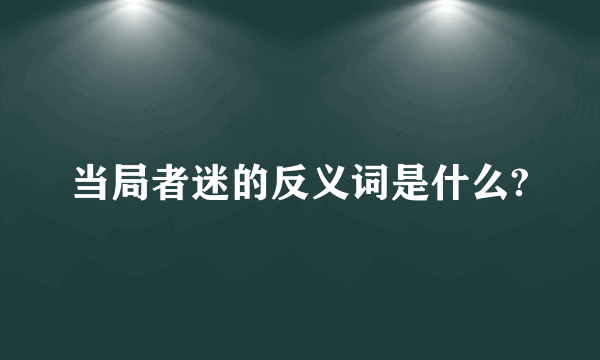 当局者迷的反义词是什么?